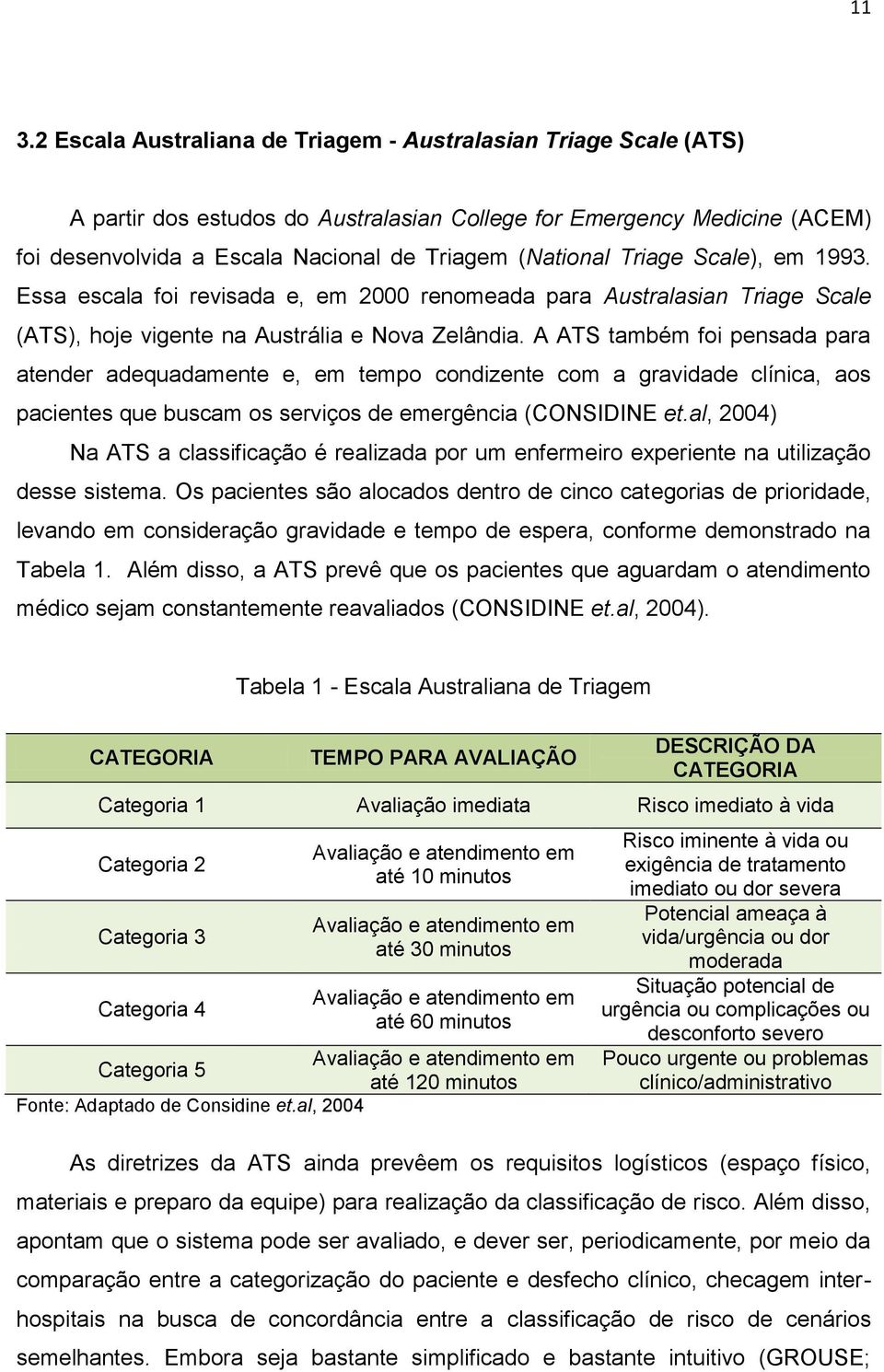 11

3.2 Escala Australiana de Triagem - Australasian Triage Scale (ATS)

A partir dos estudos do Australasian College for Emergency Medicine (ACEM) foi desenvolvida a Escala Nacional de Triagem (National Triage Scale), em 1993. Essa escala foi revisada e, em 2000 renomeada para Australasian Triage Scale (ATS), hoje vigente na Austrália e Nova Zelândia. A ATS também foi pensada para atender adequadamente e, em tempo condizente com a gravidade clínica, aos pacientes que buscam os serviços de emergência (CONSIDINE et.al, 2004)

Na ATS a classificação é realizada por um enfermeiro experiente na utilização desse sistema. Os pacientes são alocados dentro de cinco categorias de prioridade, levando em consideração gravidade e tempo de espera, conforme demonstrado na Tabela 1. Além disso, a ATS prevê que os pacientes que aguardam o atendimento médico sejam constantemente reavaliados (CONSIDINE et.al, 2004).

Tabela 1 - Escala Australiana de Triagem

| CATEGORIA | TEMPO PARA AVALIAÇÃO | DESCRIÇÃO DA CATEGORIA |
|---|---|---|
| Categoria 1 | Avaliação imediata | Risco imediato à vida |
| Categoria 2 | Avaliação e atendimento em até 10 minutos | Risco iminente à vida ou exigência de tratamento imediato ou dor severa |
| Categoria 3 | Avaliação e atendimento em até 30 minutos | Potencial ameaça à vida/urgência ou dor moderada |
| Categoria 4 | Avaliação e atendimento em até 60 minutos | Situação potencial de urgência ou complicações ou desconforto severo |
| Categoria 5 | Avaliação e atendimento em até 120 minutos | Pouco urgente ou problemas clínico/administrativo |

Fonte: Adaptado de Considine et.al, 2004

As diretrizes da ATS ainda prevêem os requisitos logísticos (espaço físico, materiais e preparo da equipe) para realização da classificação de risco. Além disso, apontam que o sistema pode ser avaliado, e dever ser, periodicamente, por meio da comparação entre a categorização do paciente e desfecho clínico, checagem inter-hospitais na busca de concordância entre a classificação de risco de cenários semelhantes. Embora seja bastante simplificado e bastante intuitivo (GROUSE;